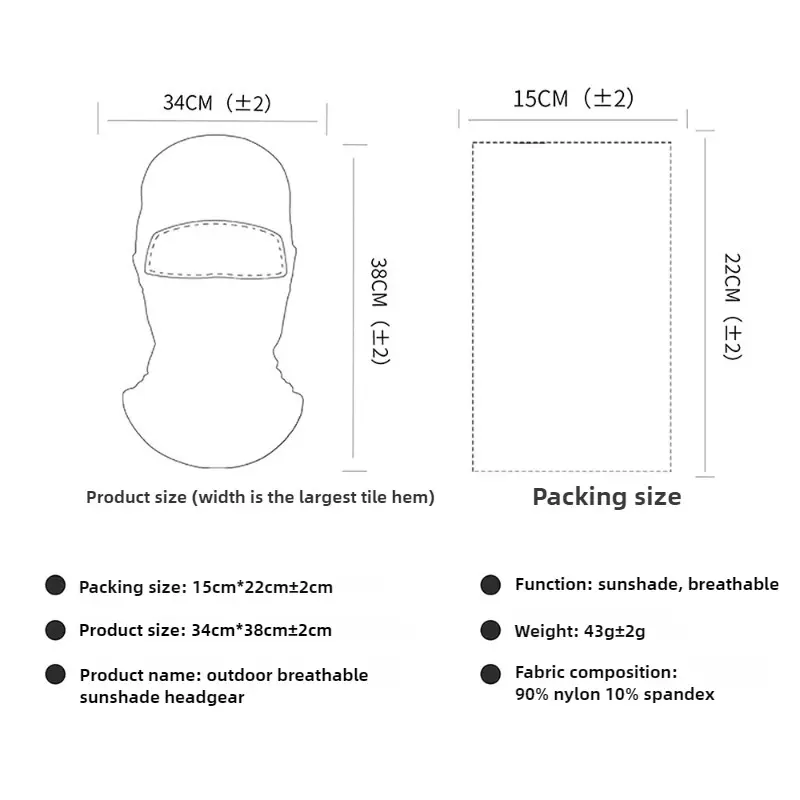 34CM（±2）

38CM（±2）

Product size (width is the largest tile hem)

15CM（±2）

22CM（±2）

Packing size

Packing size: 15cm*22cm±2cm

Product size: 34cm*38cm±2cm

Product name: outdoor breathable sunshade headgear

Function: sunshade, breathable

Weight: 43g±2g

Fabric composition: 90% nylon 10% spandex